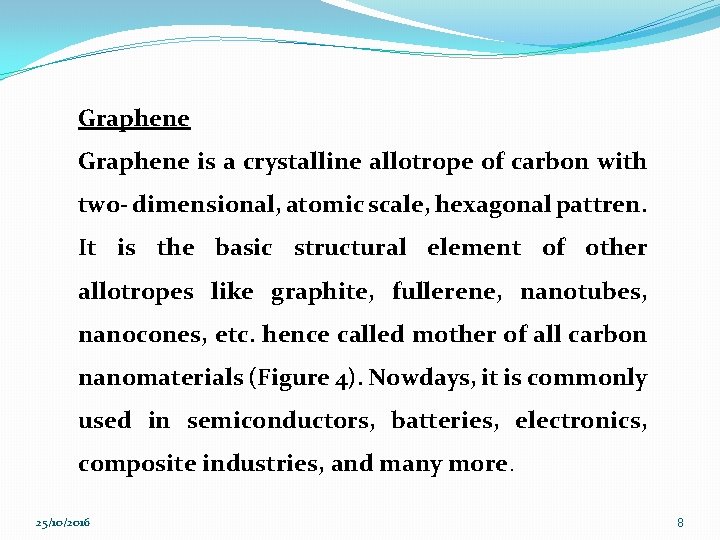 Graphene

Graphene is a crystalline allotrope of carbon with two- dimensional, atomic scale, hexagonal pattren. It is the basic structural element of other allotropes like graphite, fullerene, nanotubes, nanocones, etc. hence called mother of all carbon nanomaterials (Figure 4). Nowdays, it is commonly used in semiconductors, batteries, electronics, composite industries, and many more.

25/10/2016

8